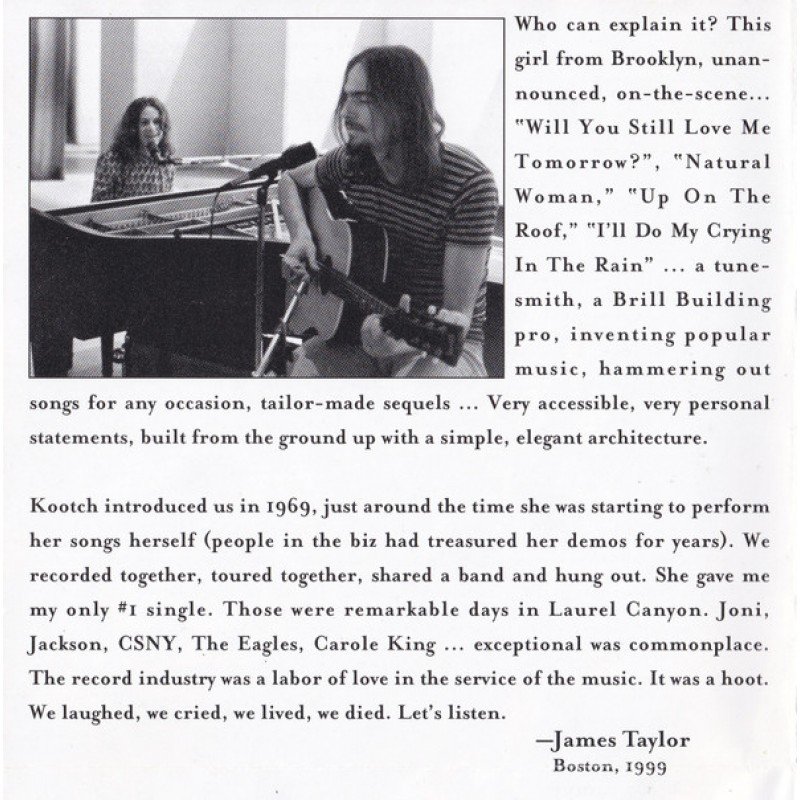 Who can explain it? This girl from Brooklyn, unannounced, on-the-scene... "Will You Still Love Me Tomorrow?", "Natural Woman," "Up On The Roof," "I'll Do My Crying In The Rain" ... a tunesmith, a Brill Building pro, inventing popular music, hammering out songs for any occasion, tailor-made sequels ... Very accessible, very personal statements, built from the ground up with a simple, elegant architecture.

Kootch introduced us in 1969, just around the time she was starting to perform her songs herself (people in the biz had treasured her demos for years). We recorded together, toured together, shared a band and hung out. She gave me my only #1 single. Those were remarkable days in Laurel Canyon. Joni, Jackson, CSNY, The Eagles, Carole King ... exceptional was commonplace. The record industry was a labor of love in the service of the music. It was a hoot. We laughed, we cried, we lived, we died. Let's listen.

—James Taylor
Boston, 1999